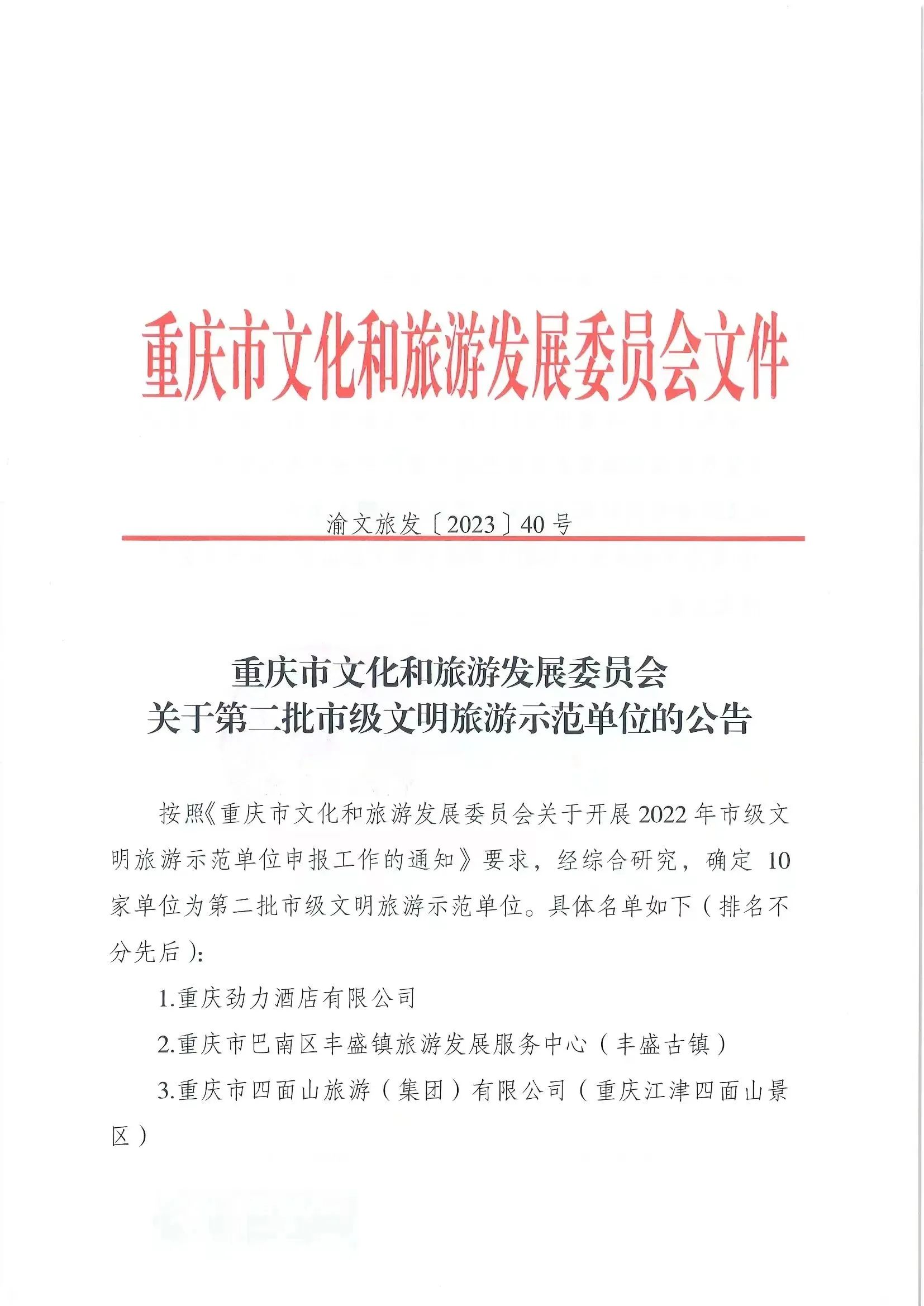 重庆市文化和旅游发展委员会文件

渝文旅发〔2023〕40号

重庆市文化和旅游发展委员会
关于第二批市级文明旅游示范单位的公告

按照《重庆市文化和旅游发展委员会关于开展2022年市级文明旅游示范单位申报工作的通知》要求，经综合研究，确定10家单位为第二批市级文明旅游示范单位。具体名单如下（排名不分先后）：

1.重庆劲力酒店有限公司

2.重庆市巴南区丰盛镇旅游发展服务中心（丰盛古镇）

3.重庆市四面山旅游（集团）有限公司（重庆江津四面山景区）